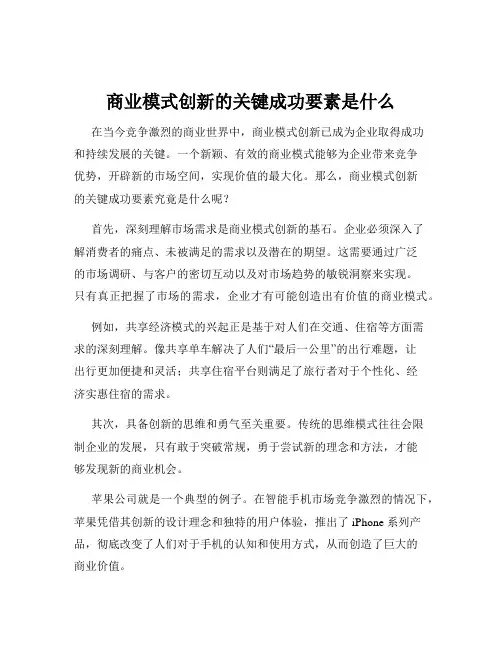 商业模式创新的关键成功要素是什么

在当今竞争激烈的商业世界中，商业模式创新已成为企业取得成功和持续发展的关键。一个新颖、有效的商业模式能够为企业带来竞争优势，开辟新的市场空间，实现价值的最大化。那么，商业模式创新的关键成功要素究竟是什么呢？

首先，深刻理解市场需求是商业模式创新的基石。企业必须深入了解消费者的痛点、未被满足的需求以及潜在的期望。这需要通过广泛的市场调研、与客户的密切互动以及对市场趋势的敏锐洞察来实现。只有真正把握了市场的需求，企业才有可能创造出有价值的商业模式。

例如，共享经济模式的兴起正是基于对人们在交通、住宿等方面需求的深刻理解。像共享单车解决了人们“最后一公里”的出行难题，让出行更加便捷和灵活；共享住宿平台则满足了旅行者对于个性化、经济实惠住宿的需求。

其次，具备创新的思维和勇气至关重要。传统的思维模式往往会限制企业的发展，只有敢于突破常规，勇于尝试新的理念和方法，才能够发现新的商业机会。

苹果公司就是一个典型的例子。在智能手机市场竞争激烈的情况下，苹果凭借其创新的设计理念和独特的用户体验，推出了 iPhone 系列产品，彻底改变了人们对于手机的认知和使用方式，从而创造了巨大的商业价值。